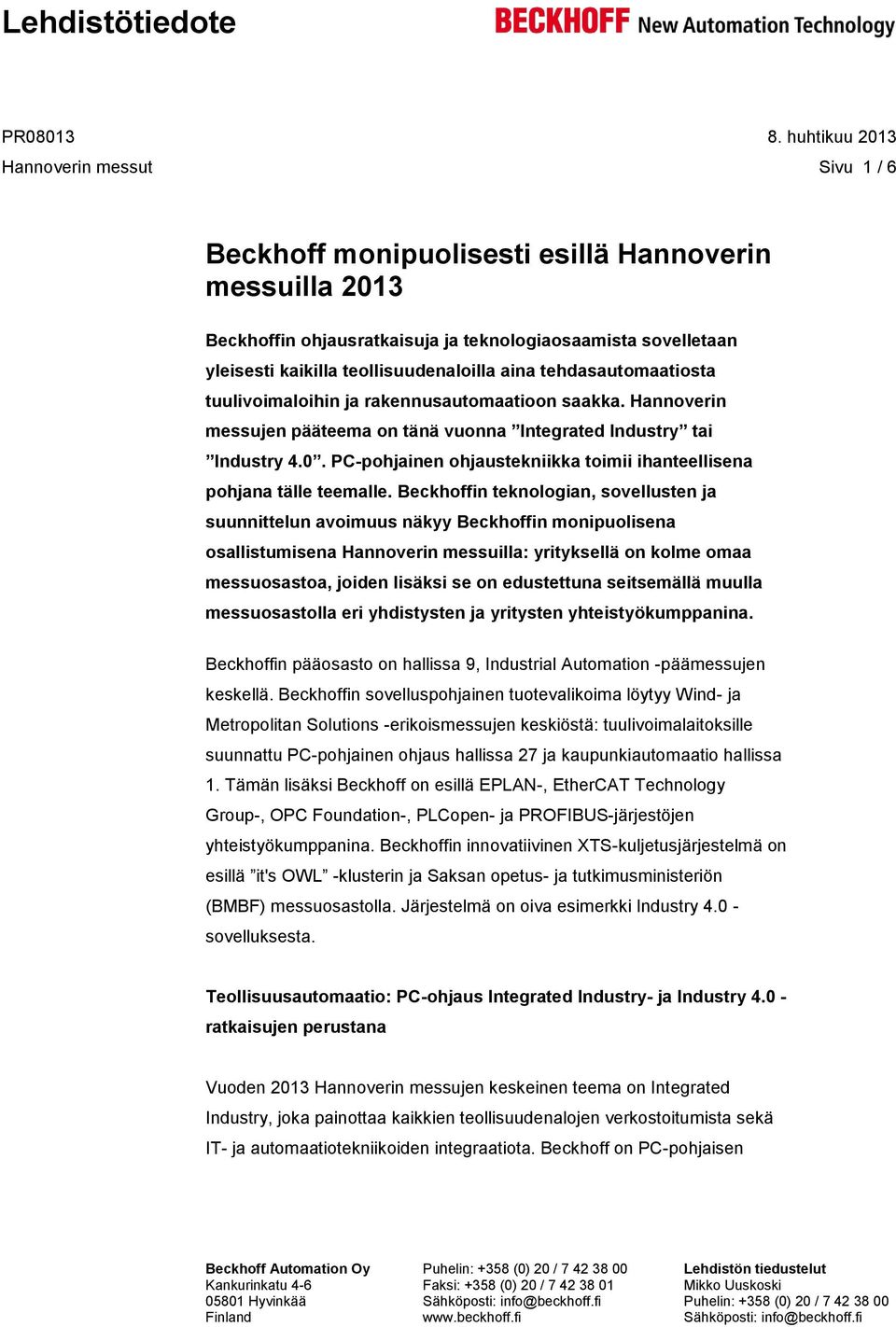 Lehdistötiedote

BECKHOFF New Automation Technology

PR08013 8. huhtikuu 2013
Hannoverin messut Sivu 1 / 6

Beckhoff monipuolisesti esillä Hannoverin messuilla 2013

Beckhoffin ohjausratkaisuja ja teknologiaosaamista sovelletaan yleisesti kaikilla teollisuudenaloilla aina tehdasautomaatiosta tuulivoimaloihin ja rakennusautomaatioon saakka. Hannoverin messujen pääteema on tänä vuonna ”Integrated Industry” tai ”Industry 4.0”. PC-pohjainen ohjaustekniikka toimii ihanteellisena pohjana tälle teemalle. Beckhoffin teknologian, sovellusten ja suunnittelun avoimuus näkyy Beckhoffin monipuolisena osallistumisena Hannoverin messuilla: yrityksellä on kolme omaa messuosastoa, joiden lisäksi se on edustettuna seitsemällä muulla messuosastolla eri yhdistysten ja yritysten yhteistyökumppanina.

Beckhoffin pääosasto on hallissa 9, Industrial Automation -päämessujen keskellä. Beckhoffin sovelluspohjainen tuotevalikoima löytyy Wind- ja Metropolitan Solutions -erikoismessujen keskiöstä: tuulivoimalaitoksille suunnattu PC-pohjainen ohjaus hallissa 27 ja kaupunkiautomaatio hallissa 1. Tämän lisäksi Beckhoff on esillä EPLAN-, EtherCAT Technology Group-, OPC Foundation-, PLCopen- ja PROFIBUS-järjestöjen yhteistyökumppanina. Beckhoffin innovatiivinen XTS-kuljetusjärjestelmä on esillä ”it's OWL” -klusterin ja Saksan opetus- ja tutkimusministeriön (BMBF) messuosastolla. Järjestelmä on oiva esimerkki Industry 4.0 -sovelluksesta.

Teollisuusautomaatio: PC-ohjaus Integrated Industry- ja Industry 4.0 -ratkaisujen perustana

Vuoden 2013 Hannoverin messujen keskeinen teema on Integrated Industry, joka painottaa kaikkien teollisuudenalojen verkostoitumista sekä IT- ja automaatiotekniikoiden integraatiota. Beckhoff on PC-pohjaisen

Beckhoff Automation Oy
Kankurinkatu 4-6
05801 Hyvinkää
Finland

Puhelin: +358 (0) 20 / 7 42 38 00
Faksi: +358 (0) 20 / 7 42 38 01
Sähköposti: info@beckhoff.fi
www.beckhoff.fi

Lehdistön tiedustelut
Mikko Uuskoski
Puhelin: +358 (0) 20 / 7 42 38 00
Sähköposti: info@beckhoff.fi